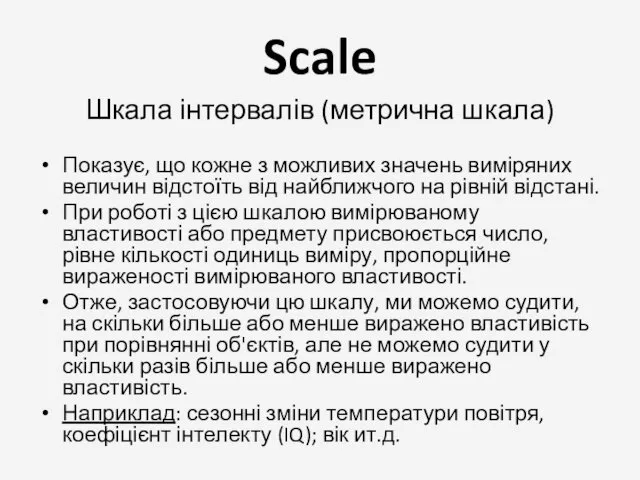 Scale

Шкала інтервалів (метрична шкала)

• Показує, що кожне з можливих значень виміряних величин відстоїть від найближчого на рівній відстані.
• При роботі з цією шкалою вимірюваному властивості або предмету присвоюється число, рівне кількості одиниць виміру, пропорційне вираженості вимірюваного властивості.
• Отже, застосовуючи цю шкалу, ми можемо судити, на скільки більше або менше виражено властивість при порівнянні об'єктів, але не можемо судити у скільки разів більше або менше виражено властивість.
• Наприклад: сезонні зміни температури повітря, коефіцієнт інтелекту (IQ); вік ит.д.